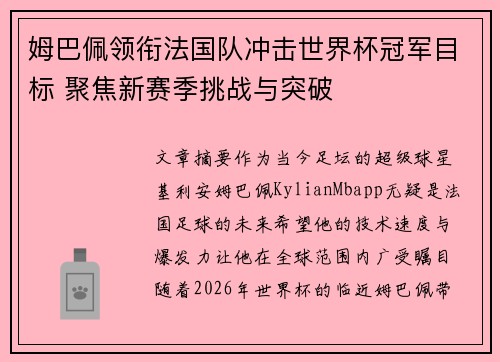 姆巴佩领衔法国队冲击世界杯冠军目标 聚焦新赛季挑战与突破

文章摘要作为当今足坛的超级球星基利安姆巴佩KylianMbapp无疑是法国足球的未来希望他的技术速度与爆发力让他在全球范围内广受瞩目随着2026年世界杯的临近姆巴佩带